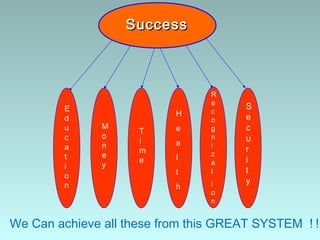 Success

Education

Money

Time

Health

Recognization

Security

We Can achieve all these from this GREAT SYSTEM !!